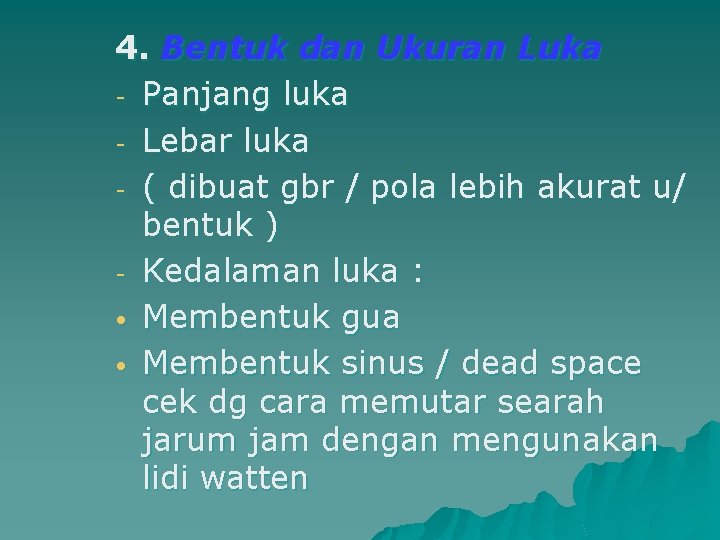 4. Bentuk dan Ukuran Luka

- Panjang luka
- Lebar luka
- ( dibuat gbr / pola lebih akurat u/ bentuk )
- Kedalaman luka :

• Membentuk gua
• Membentuk sinus / dead space cek dg cara memutar searah jarum jam dengan mengunakan lidi watten